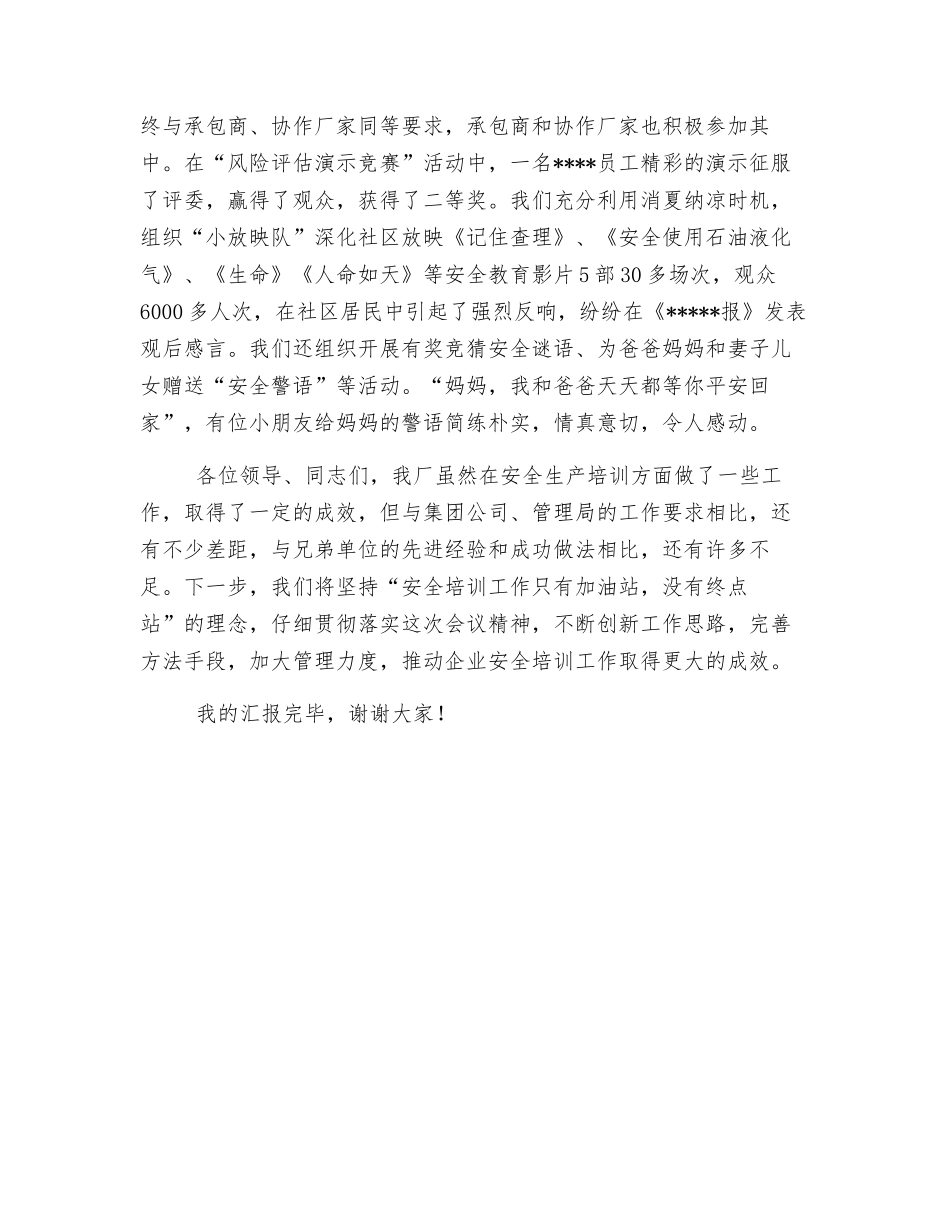 终与承包商、协作厂家同等要求，承包商和协作厂家也积极参加其中。在“风险评估演示竞赛”活动中，一名****员工精彩的演示征服了评委，赢得了观众，获得了二等奖。我们充分利用消夏纳凉时机，组织“小放映队”深化社区放映《记住查理》、《安全使用石油液化气》、《生命》《人命如天》等安全教育影片5部30多场次，观众6000多人次，在社区居民中引起了强烈反响，纷纷在《*****报》发表观后感言。我们还组织开展有奖竞猜安全谜语、为爸爸妈妈和妻子儿女赠送“安全警语”等活动。“妈妈，我和爸爸天天都等你平安回家”，有位小朋友给妈妈的警语简练朴实，情真意切，令人感动。

各位领导、同志们，我厂虽然在安全生产培训方面做了一些工作，取得了一定的成效，但与集团公司、管理局的工作要求相比，还有不少差距，与兄弟单位的先进经验和成功做法相比，还有许多不足。下一步，我们将坚持“安全培训工作只有加油站，没有终点站”的理念，仔细贯彻落实这次会议精神，不断创新工作思路，完善方法手段，加大管理力度，推动企业安全培训工作取得更大的成效。

我的汇报完毕，谢谢大家！